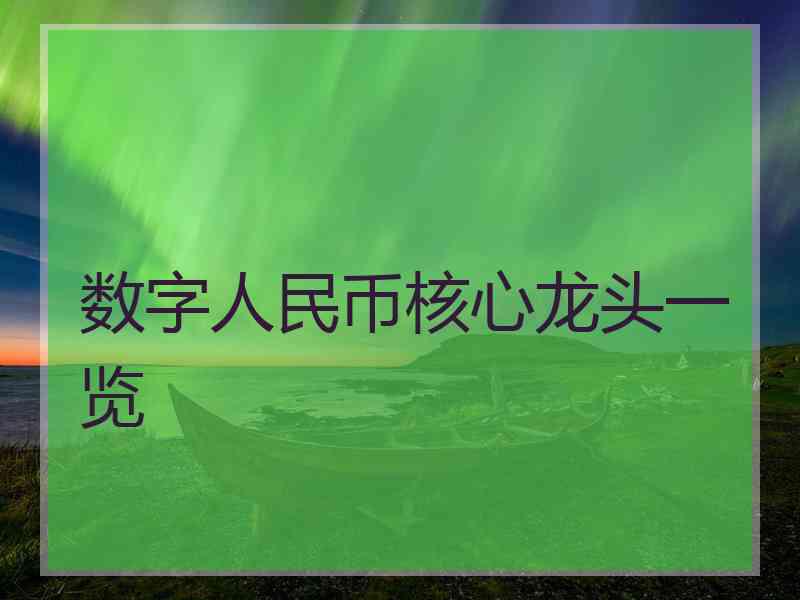 数字人民币核心龙头一览